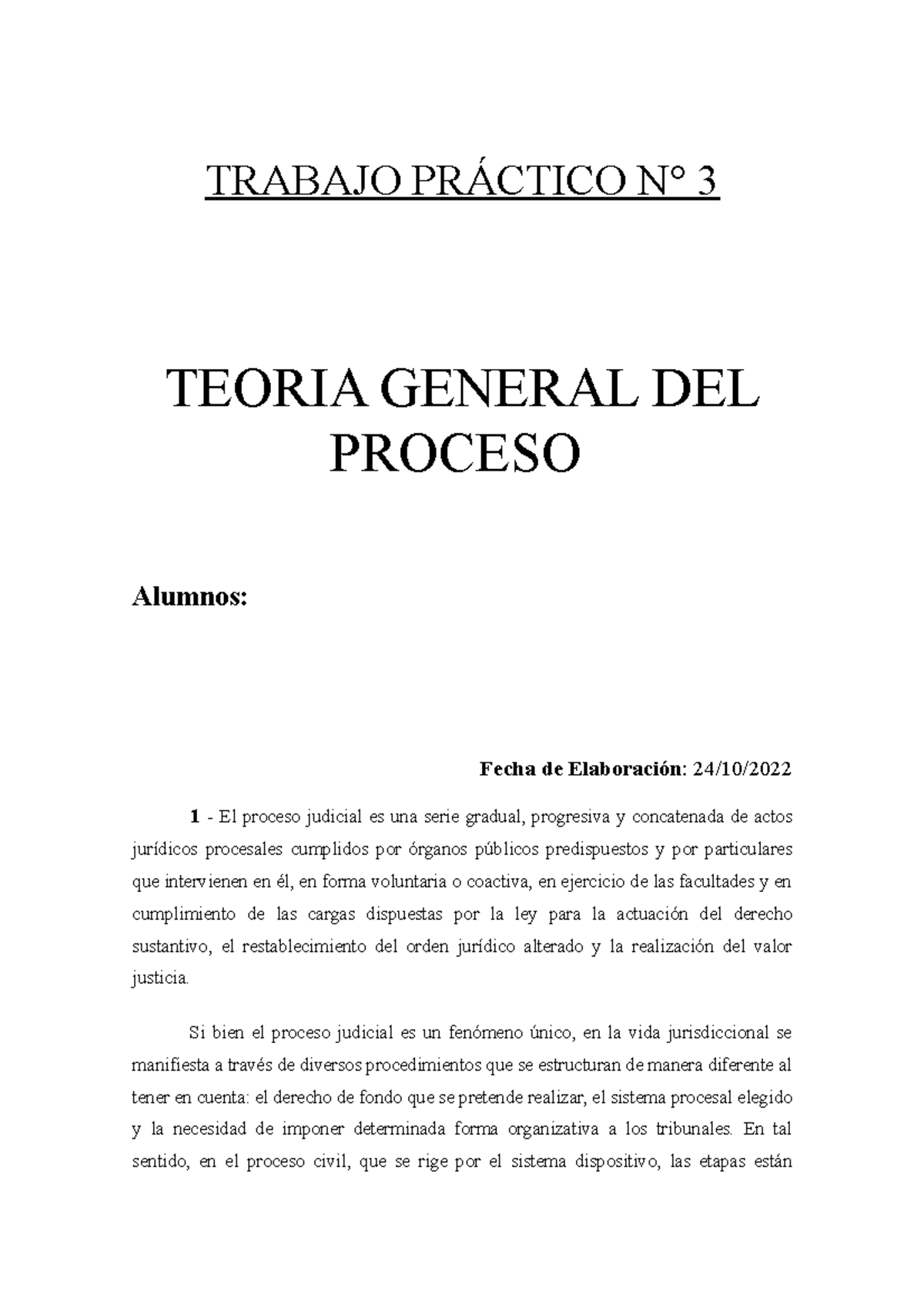 TRABAJO PRÁCTICO N° 3

TEORIA GENERAL DEL PROCESO

Alumnos:

Fecha de Elaboración: 24/10/2022

1 - El proceso judicial es una serie gradual, progresiva y concatenada de actos jurídicos procesales cumplidos por órganos públicos predispuestos y por particulares que intervienen en él, en forma voluntaria o coactiva, en ejercicio de las facultades y en cumplimiento de las cargas dispuestas por la ley para la actuación del derecho sustantivo, el restablecimiento del orden jurídico alterado y la realización del valor justicia.

Si bien el proceso judicial es un fenómeno único, en la vida jurisdiccional se manifiesta a través de diversos procedimientos que se estructuran de manera diferente al tener en cuenta: el derecho de fondo que se pretende realizar, el sistema procesal elegido y la necesidad de imponer determinada forma organizativa a los tribunales. En tal sentido, en el proceso civil, que se rige por el sistema dispositivo, las etapas están